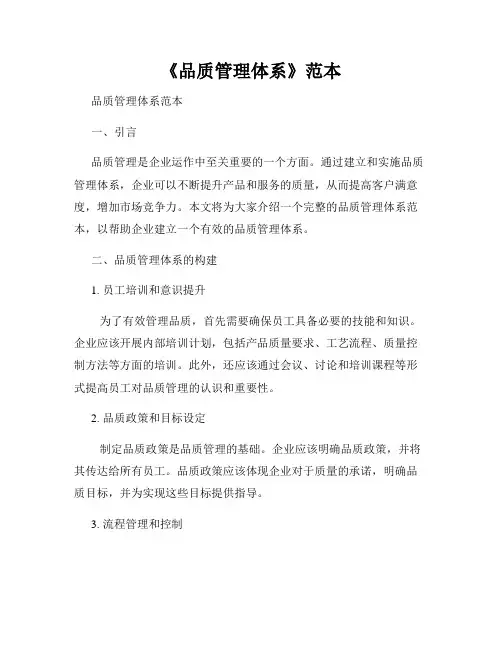 《品质管理体系》范本

品质管理体系范本

一、引言

品质管理是企业运作中至关重要的一个方面。通过建立和实施品质管理体系，企业可以不断提升产品和服务的质量，从而提高客户满意度，增加市场竞争力。本文将为大家介绍一个完整的品质管理体系范本，以帮助企业建立一个有效的品质管理体系。

二、品质管理体系的构建

1. 员工培训和意识提升

为了有效管理品质，首先需要确保员工具备必要的技能和知识。企业应该开展内部培训计划，包括产品质量要求、工艺流程、质量控制方法等方面的培训。此外，还应该通过会议、讨论和培训课程等形式提高员工对品质管理的认识和重要性。

2. 品质政策和目标设定

制定品质政策是品质管理的基础。企业应该明确品质政策，并将其传达给所有员工。品质政策应该体现企业对于质量的承诺，明确品质目标，并为实现这些目标提供指导。

3. 流程管理和控制